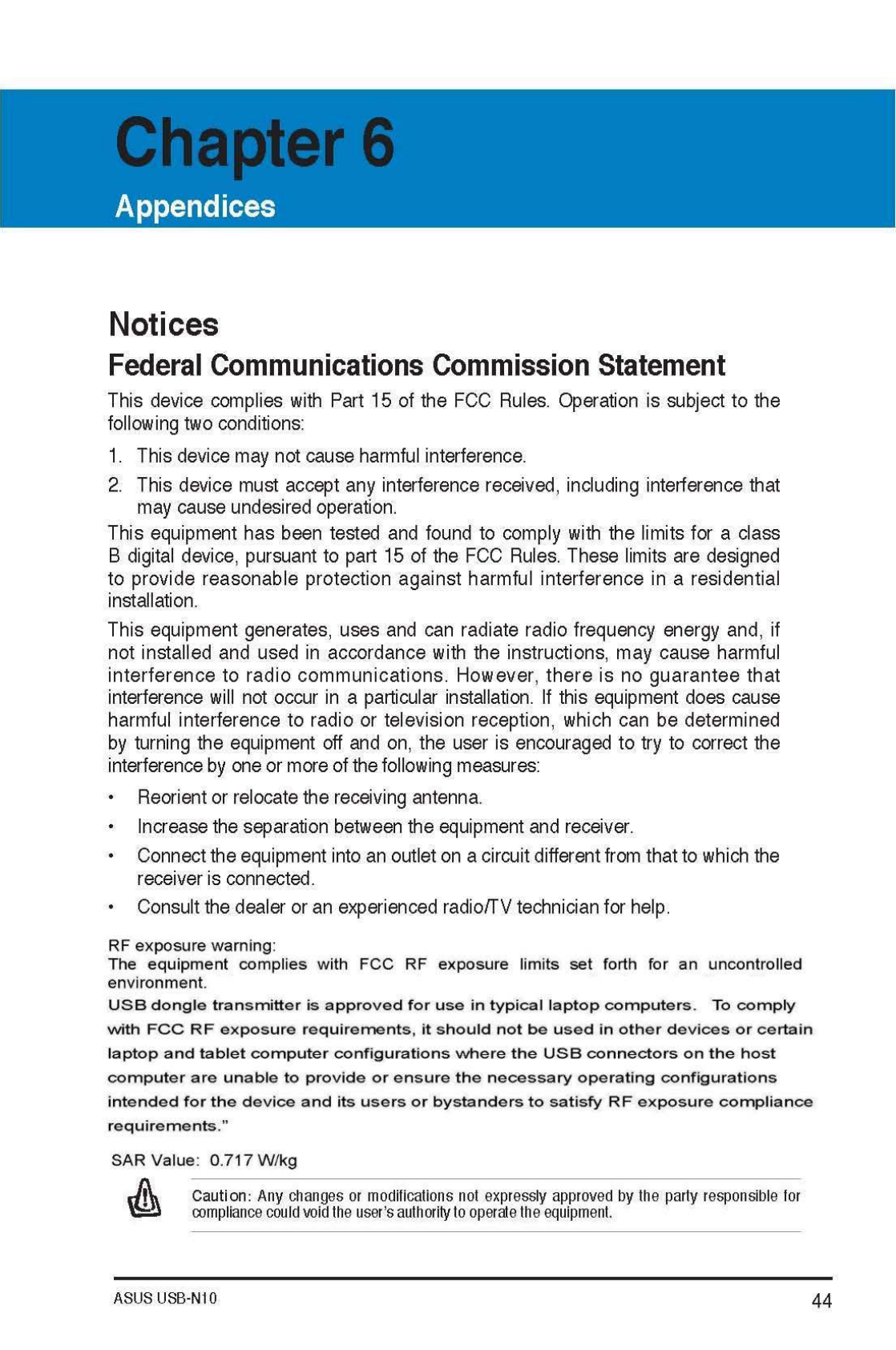 Chapter 6

Appendices

Notices

Federal Communications Commission Statement

This device complies with Part 15 of the FCC Rules. Operation is subject to the following two conditions:

1. This device may not cause harmful interference.

2. This device must accept any interference received, including interference that may cause undesired operation.

This equipment has been tested and found to comply with the limits for a class B digital device, pursuant to part 15 of the FCC Rules. These limits are designed to provide reasonable protection against harmful interference in a residential installation.

This equipment generates, uses and can radiate radio frequency energy and, if not installed and used in accordance with the instructions, may cause harmful interference to radio communications. However, there is no guarantee that interference will not occur in a particular installation. If this equipment does cause harmful interference to radio or television reception, which can be determined by turning the equipment off and on, the user is encouraged to try to correct the interference by one or more of the following measures:

• Reorient or relocate the receiving antenna.

• Increase the separation between the equipment and receiver.

• Connect the equipment into an outlet on a circuit different from that to which the receiver is connected.

• Consult the dealer or an experienced radio/TV technician for help.

RF exposure warning:
The equipment complies with FCC RF exposure limits set forth for an uncontrolled environment.

USB dongle transmitter is approved for use in typical laptop computers. To comply with FCC RF exposure requirements, it should not be used in other devices or certain laptop and tablet computer configurations where the USB connectors on the host computer are unable to provide or ensure the necessary operating configurations intended for the device and its users or bystanders to satisfy RF exposure compliance requirements."

SAR Value: 0.717 W/kg

Caution: Any changes or modifications not expressly approved by the party responsible for compliance could void the user's authority to operate the equipment.

ASUS USB-N10

44